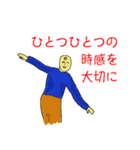 ひとつひとつの
時感を
大切に